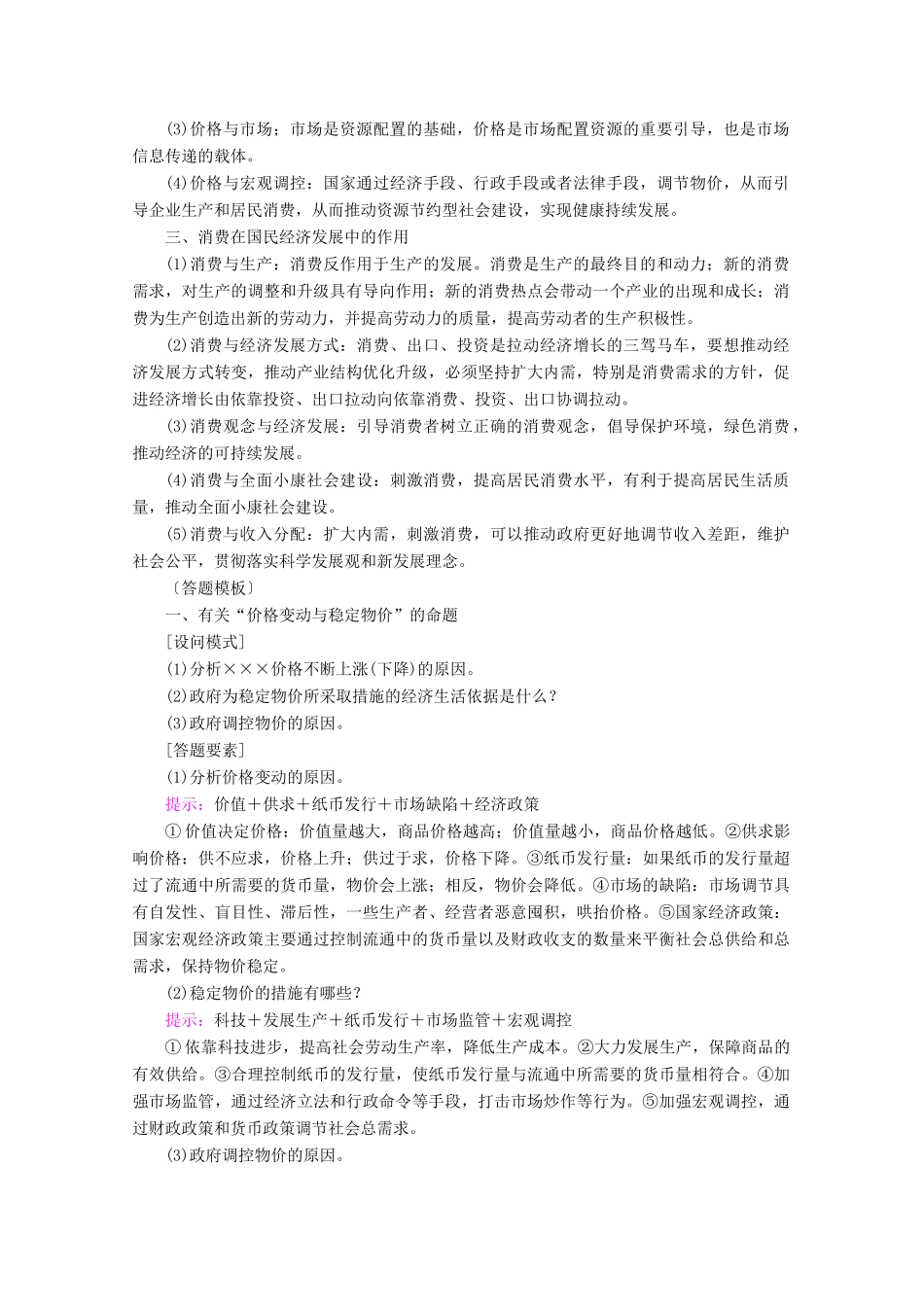 (3)价格与市场：市场是资源配置的基础，价格是市场配置资源的重要引导，也是市场信息传递的载体。

(4)价格与宏观调控：国家通过经济手段、行政手段或者法律手段，调节物价，从而引导企业生产和居民消费，从而推动资源节约型社会建设，实现健康持续发展。

三、消费在国民经济发展中的作用

(1)消费与生产：消费反作用于生产的发展。消费是生产的最终目的和动力；新的消费需求，对生产的调整和升级具有导向作用；新的消费热点会带动一个产业的出现和成长；消费为生产创造出新的劳动力，并提高劳动力的质量，提高劳动者的生产积极性。

(2)消费与经济发展方式：消费、出口、投资是拉动经济增长的三驾马车，要想推动经济发展方式转变，推动产业结构优化升级，必须坚持扩大内需，特别是消费需求的方针，促进经济增长由依靠投资、出口拉动向依靠消费、投资、出口协调拉动。

(3)消费观念与经济发展：引导消费者树立正确的消费观念，倡导保护环境，绿色消费，推动经济的可持续发展。

(4)消费与全面小康社会建设：刺激消费，提高居民消费水平，有利于提高居民生活质量，推动全面小康社会建设。

(5)消费与收入分配：扩大内需，刺激消费，可以推动政府更好地调节收入差距，维护社会公平，贯彻落实科学发展观和新发展理念。

〔答题模板〕

一、有关“价格变动与稳定物价”的命题

[设问模式]

(1)分析×××价格不断上涨(下降)的原因。

(2)政府为稳定物价所采取措施的经济生活依据是什么？

(3)政府调控物价的原因。

[答题要素]

(1)分析价格变动的原因。

提示：价值＋供求＋纸币发行＋市场缺陷＋经济政策

①价值决定价格：价值量越大，商品价格越高；价值量越小，商品价格越低。②供求影响价格：供不应求，价格上升；供过于求，价格下降。③纸币发行量：如果纸币的发行量超过了流通中所需要的货币量，物价会上涨；相反，物价会降低。④市场的缺陷：市场调节具有自发性、盲目性、滞后性，一些生产者、经营者恶意囤积，哄抬价格。⑤国家经济政策：国家宏观经济政策主要通过控制流通中的货币量以及财政收支的数量来平衡社会总供给和总需求，保持物价稳定。

(2)稳定物价的措施有哪些？

提示：科技＋发展生产＋纸币发行＋市场监管＋宏观调控

①依靠科技进步，提高社会劳动生产率，降低生产成本。②大力发展生产，保障商品的有效供给。③合理控制纸币的发行量，使纸币发行量与流通中所需要的货币量相符合。④加强市场监管，通过经济立法和行政命令等手段，打击市场炒作等行为。⑤加强宏观调控，通过财政政策和货币政策调节社会总需求。

(3)政府调控物价的原因。